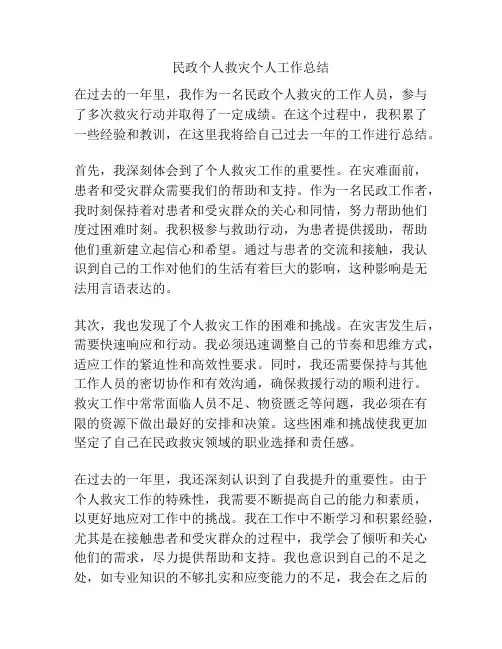 民政个人救灾个人工作总结

在过去的一年里，我作为一名民政个人救灾的工作人员，参与了多次救灾行动并取得了一定成绩。在这个过程中，我积累了一些经验和教训，在这里我将给自己过去一年的工作进行总结。

首先，我深刻体会到了个人救灾工作的重要性。在灾难面前，患者和受灾群众需要我们的帮助和支持。作为一名民政工作者，我时刻保持着对患者和受灾群众的关心和同情，努力帮助他们度过困难时刻。我积极参与救助行动，为患者提供援助，帮助他们重新建立起信心和希望。通过与患者的交流和接触，我认识到自己的工作对他们的生活有着巨大的影响，这种影响是无法用言语表达的。

其次，我也发现了个人救灾工作的困难和挑战。在灾害发生后，需要快速响应和行动。我必须迅速调整自己的节奏和思维方式，适应工作的紧迫性和高效性要求。同时，我还需要保持与其他工作人员的密切协作和有效沟通，确保救援行动的顺利进行。救灾工作中常常面临人员不足、物资匮乏等问题，我必须在有限的资源下做出最好的安排和决策。这些困难和挑战使我更加坚定了自己在民政救灾领域的职业选择和责任感。

在过去的一年里，我还深刻认识到了自我提升的重要性。由于个人救灾工作的特殊性，我需要不断提高自己的能力和素质，以更好地应对工作中的挑战。我在工作中不断学习和积累经验，尤其是在接触患者和受灾群众的过程中，我学会了倾听和关心他们的需求，尽力提供帮助和支持。我也意识到自己的不足之处，如专业知识的不够扎实和应变能力的不足，我会在之后的